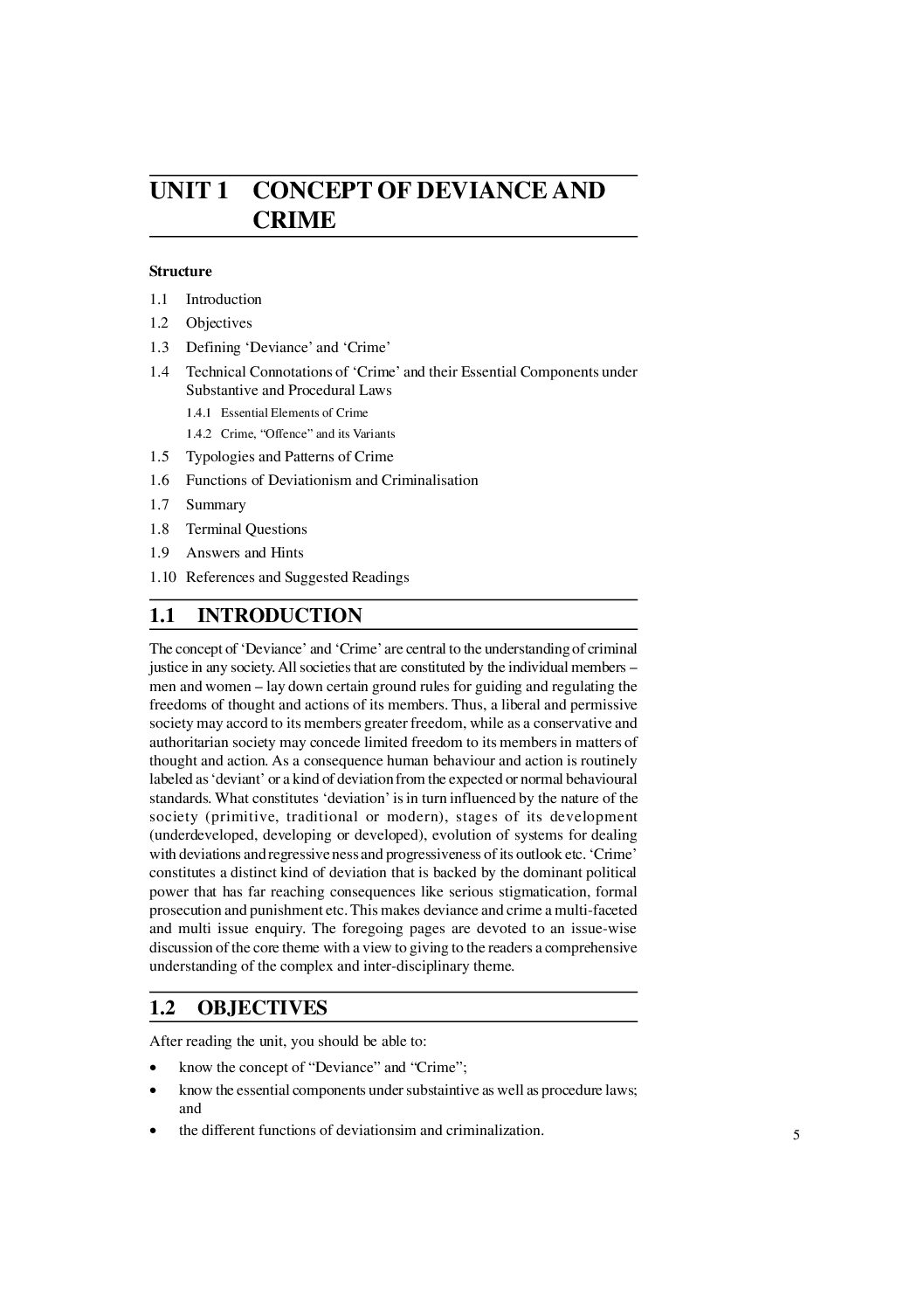 UNIT 1 CONCEPT OF DEVIANCE AND CRIME

Structure

1.1 Introduction

1.2 Objectives

1.3 Defining ‘Deviance’ and ‘Crime’

1.4 Technical Connotations of ‘Crime’ and their Essential Components under Substantive and Procedural Laws

1.4.1 Essential Elements of Crime

1.4.2 Crime, “Offence” and its Variants

1.5 Typologies and Patterns of Crime

1.6 Functions of Deviationism and Criminalisation

1.7 Summary

1.8 Terminal Questions

1.9 Answers and Hints

1.10 References and Suggested Readings

1.1 INTRODUCTION

The concept of ‘Deviance’ and ‘Crime’ are central to the understanding of criminal justice in any society. All societies that are constituted by the individual members – men and women – lay down certain ground rules for guiding and regulating the freedoms of thought and actions of its members. Thus, a liberal and permissive society may accord to its members greater freedom, while as a conservative and authoritarian society may concede limited freedom to its members in matters of thought and action. As a consequence human behaviour and action is routinely labeled as ‘deviant’ or a kind of deviation from the expected or normal behavioural standards. What constitutes ‘deviation’ is in turn influenced by the nature of the society (primitive, traditional or modern), stages of its development (underdeveloped, developing or developed), evolution of systems for dealing with deviations and regressive ness and progressiveness of its outlook etc. ‘Crime’ constitutes a distinct kind of deviation that is backed by the dominant political power that has far reaching consequences like serious stigmatication, formal prosecution and punishment etc. This makes deviance and crime a multi-faceted and multi issue enquiry. The foregoing pages are devoted to an issue-wise discussion of the core theme with a view to giving to the readers a comprehensive understanding of the complex and inter-disciplinary theme.

1.2 OBJECTIVES

After reading the unit, you should be able to:

• know the concept of “Deviance” and “Crime”;

• know the essential components under substaintive as well as procedure laws; and

• the different functions of deviationsim and criminalization.

5